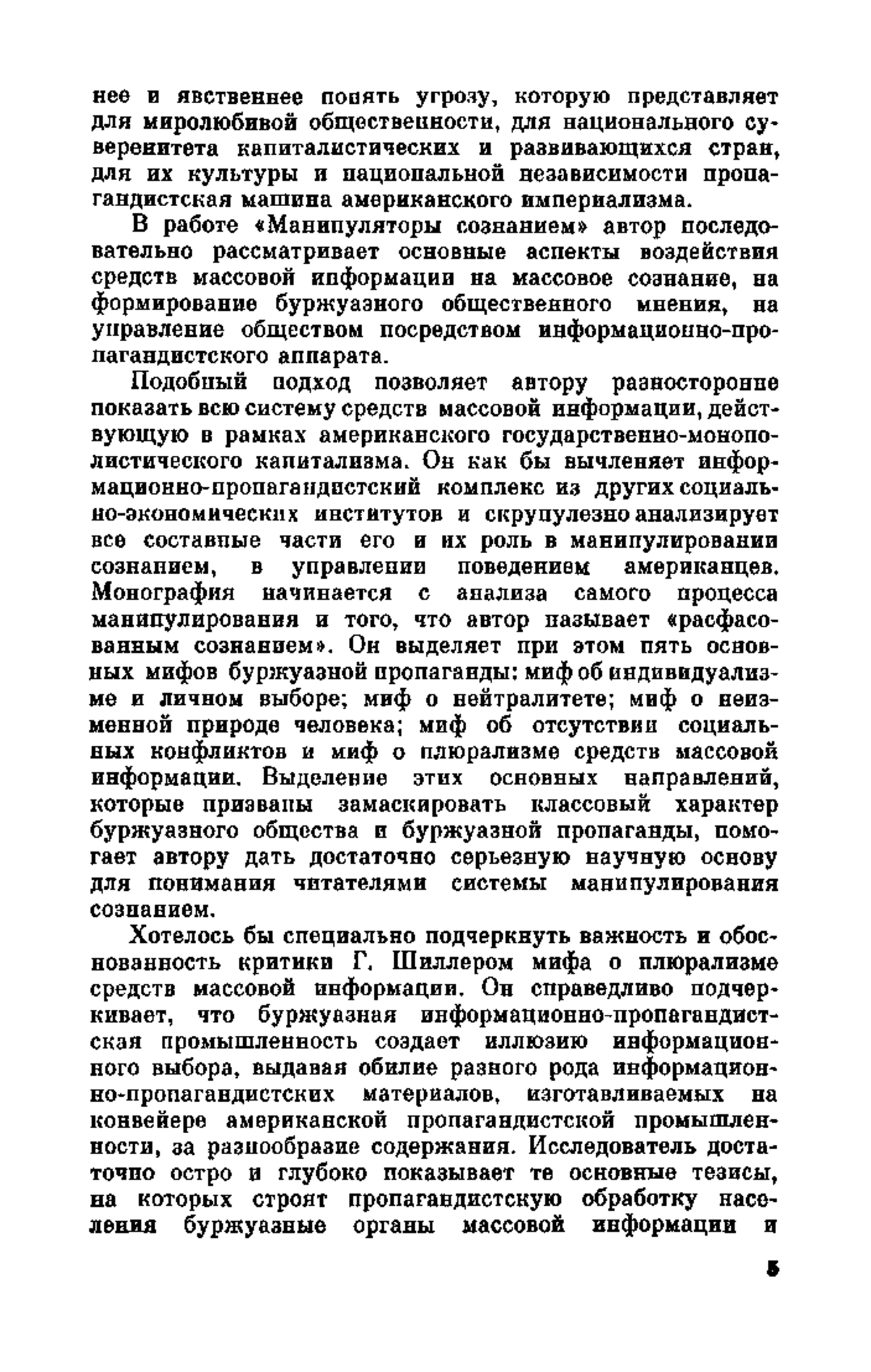 нее и явственнее понять угрозу, которую представляет для миролюбивой общественности, для национального суверенитета капиталистических и развивающихся стран, для их культуры и национальной независимости пропагандистская машина американского империализма.

В работе «Манипуляторы сознанием» автор последовательно рассматривает основные аспекты воздействия средств массовой информации на массовое сознание, на формирование буржуазного общественного мнения, на управление обществом посредством информационно-пропагандистского аппарата.

Подобный подход позволяет автору разносторонне показать всю систему средств массовой информации, действующую в рамках американского государственно-монополистического капитализма. Он как бы вычленяет информационно-пропагандистский комплекс из других социально-экономических институтов и скрупулезно анализирует все составные части его и их роль в манипулировании сознанием, в управлении поведением американцев. Монография начинается с анализа самого процесса манипулирования и того, что автор называет «расфасованным сознанием». Он выделяет при этом пять основных мифов буржуазной пропаганды: миф об индивидуализме и личном выборе; миф о нейтралитете; миф о неизменной природе человека; миф об отсутствии социальных конфликтов и миф о плюрализме средств массовой информации. Выделение этих основных направлений, которые призваны замаскировать классовый характер буржуазного общества и буржуазной пропаганды, помогает автору дать достаточно серьезную научную основу для понимания читателями системы манипулирования сознанием.

Хотелось бы специально подчеркнуть важность и обоснованность критики Г. Шиллером мифа о плюрализме средств массовой информации. Он справедливо подчеркивает, что буржуазная информационно-пропагандистская промышленность создает иллюзию информационного выбора, выдавая обилие разного рода информационно-пропагандистских материалов, изготавливаемых на конвейере американской пропагандистской промышленности, за разнообразие содержания. Исследователь достаточно остро и глубоко показывает те основные тезисы, на которых строят пропагандистскую обработку населения буржуазные органы массовой информации и

5